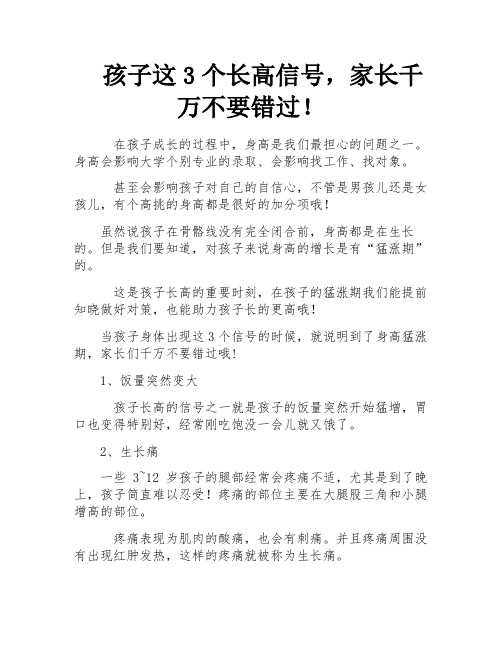 孩子这 3 个长高信号，家长千万不要错过！

在孩子成长的过程中，身高是我们最担心的问题之一。身高会影响大学个别专业的录取、会影响找工作、找对象。

甚至会影响孩子对自己的自信心，不管是男孩儿还是女孩儿，有个高挑的身高都是很好的加分项哦！

虽然说孩子在骨骼线没有完全闭合前，身高都是在生长的。但是我们要知道，对孩子来说身高的增长是有“猛涨期”的。

这是孩子长高的重要时刻，在孩子的猛涨期我们能提前知晓做好对策，也能助力孩子长的更高哦！

当孩子身体出现这 3 个信号的时候，就说明到了身高猛涨期，家长们千万不要错过哦！

1、饭量突然变大

孩子长高的信号之一就是孩子的饭量突然开始猛增，胃口也变得特别好，经常刚吃饱没一会儿就又饿了。

2、生长痛

一些 3~12 岁孩子的腿部经常会疼痛不适，尤其是到了晚上，孩子简直难以忍受！疼痛的部位主要在大腿股三角和小腿增高的部位。

疼痛表现为肌肉的酸痛，也会有刺痛。并且疼痛周围没有出现红肿发热，这样的疼痛就被称为生长痛。